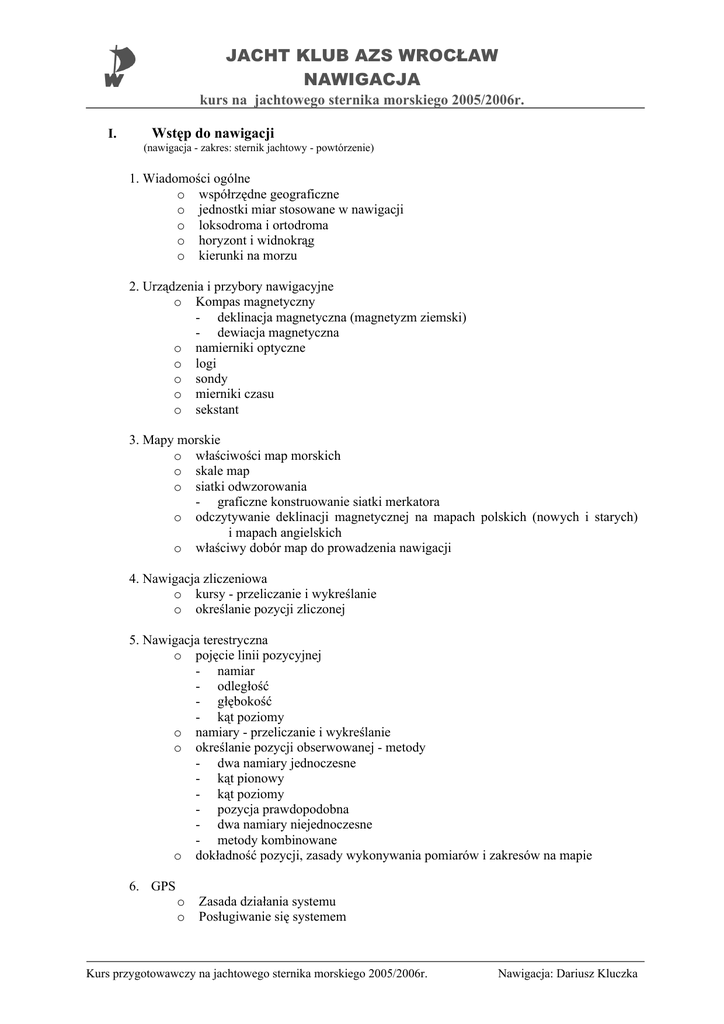 JACHT KLUB AZS WROCŁAW
NAWIGACJA
kurs na jachtowego sternika morskiego 2005/2006r.

I. Wstęp do nawigacji
(nawigacja - zakres: sternik jachtowy - powtórzenie)

1. Wiadomości ogólne
o współrzędne geograficzne
o jednostki miar stosowane w nawigacji
o loksodroma i ortodroma
o horyzont i widnokrąg
o kierunki na morzu

2. Urządzenia i przybory nawigacyjne
o Kompas magnetyczny
- deklinacja magnetyczna (magnetyzm ziemski)
- dewiacja magnetyczna
o namierniki optyczne
o logi
o sondy
o mierniki czasu
o sekstant

3. Mapy morskie
o właściwości map morskich
o skale map
o siatki odwzorowania
- graficzne konstruowanie siatki merkatora
o odczytywanie deklinacji magnetycznej na mapach polskich (nowych i starych) i mapach angielskich
o właściwy dobór map do prowadzenia nawigacji

4. Nawigacja zliczeniowa
o kursy - przeliczanie i wykreślanie
o określanie pozycji zliczonej

5. Nawigacja terestryczna
o pojęcie linii pozycyjnej
- namiar
- odległość
- głębokość
- kąt poziomy
o namiary - przeliczanie i wykreślanie
o określanie pozycji obserwowanej - metody
- dwa namiary jednoczesne
- kąt pionowy
- kąt poziomy
- pozycja prawdopodobna
- dwa namiary niejednoczesne
- metody kombinowane
o dokładność pozycji, zasady wykonywania pomiarów i zakresów na mapie

6. GPS
o Zasada działania systemu
o Posługiwanie się systemem

Kurs przygotowawczy na jachtowego sternika morskiego 2005/2006r. Nawigacja: Dariusz Kluczka